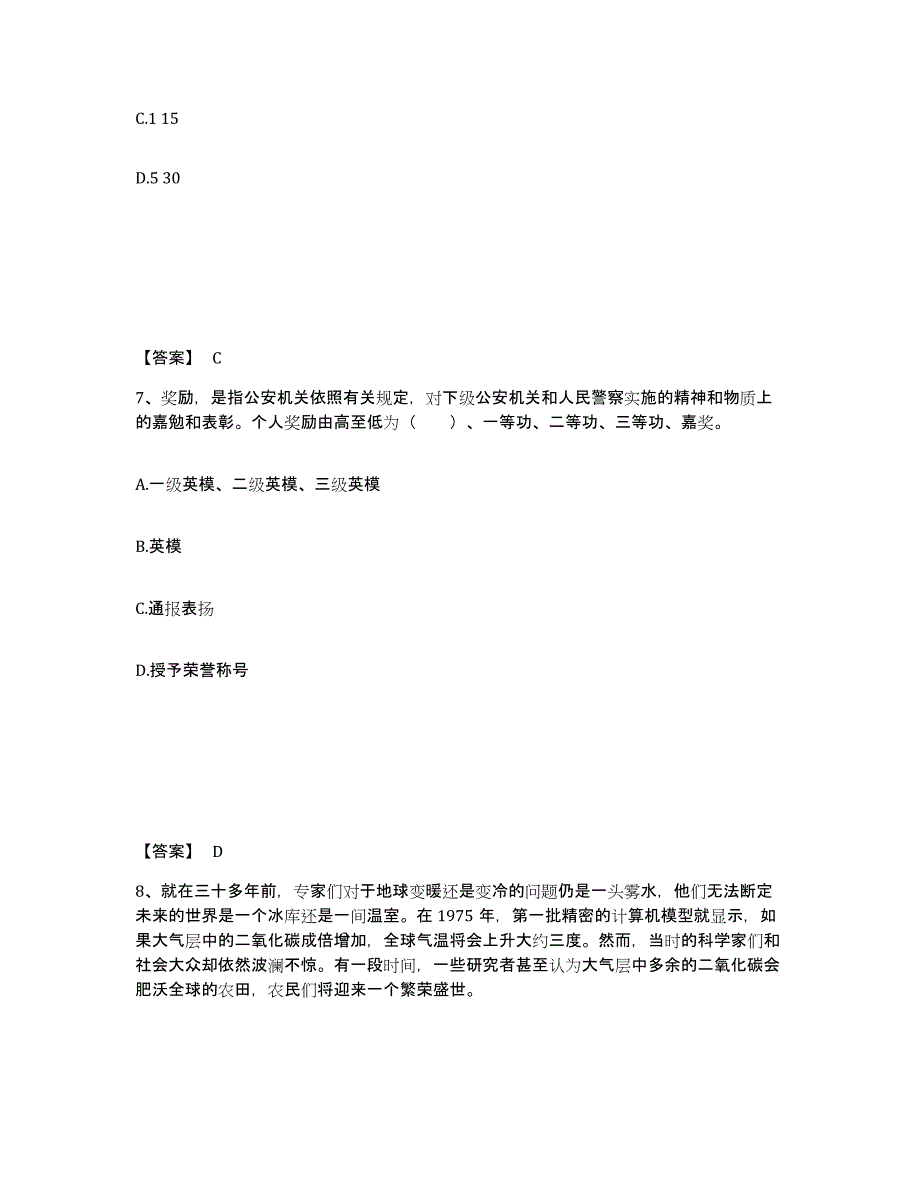 C.1 15

D.5 30

【答案】 C

7、奖励，是指公安机关依照有关规定，对下级公安机关和人民警察实施的精神和物质上的嘉勉和表彰。个人奖励由高至低为（　　）、一等功、二等功、三等功、嘉奖。

A.一级英模、二级英模、三级英模

B.英模

C.通报表扬

D.授予荣誉称号

【答案】 D

8、就在三十多年前，专家们对于地球变暖还是变冷的问题仍是一头雾水，他们无法断定未来的世界是一个冰库还是一间温室。在 1975 年，第一批精密的计算机模型就显示，如果大气层中的二氧化碳成倍增加，全球气温将会上升大约三度。然而，当时的科学家们和社会大众却依然波澜不惊。有一段时间，一些研究者甚至认为大气层中多余的二氧化碳会肥沃全球的农田，农民们将迎来一个繁荣盛世。